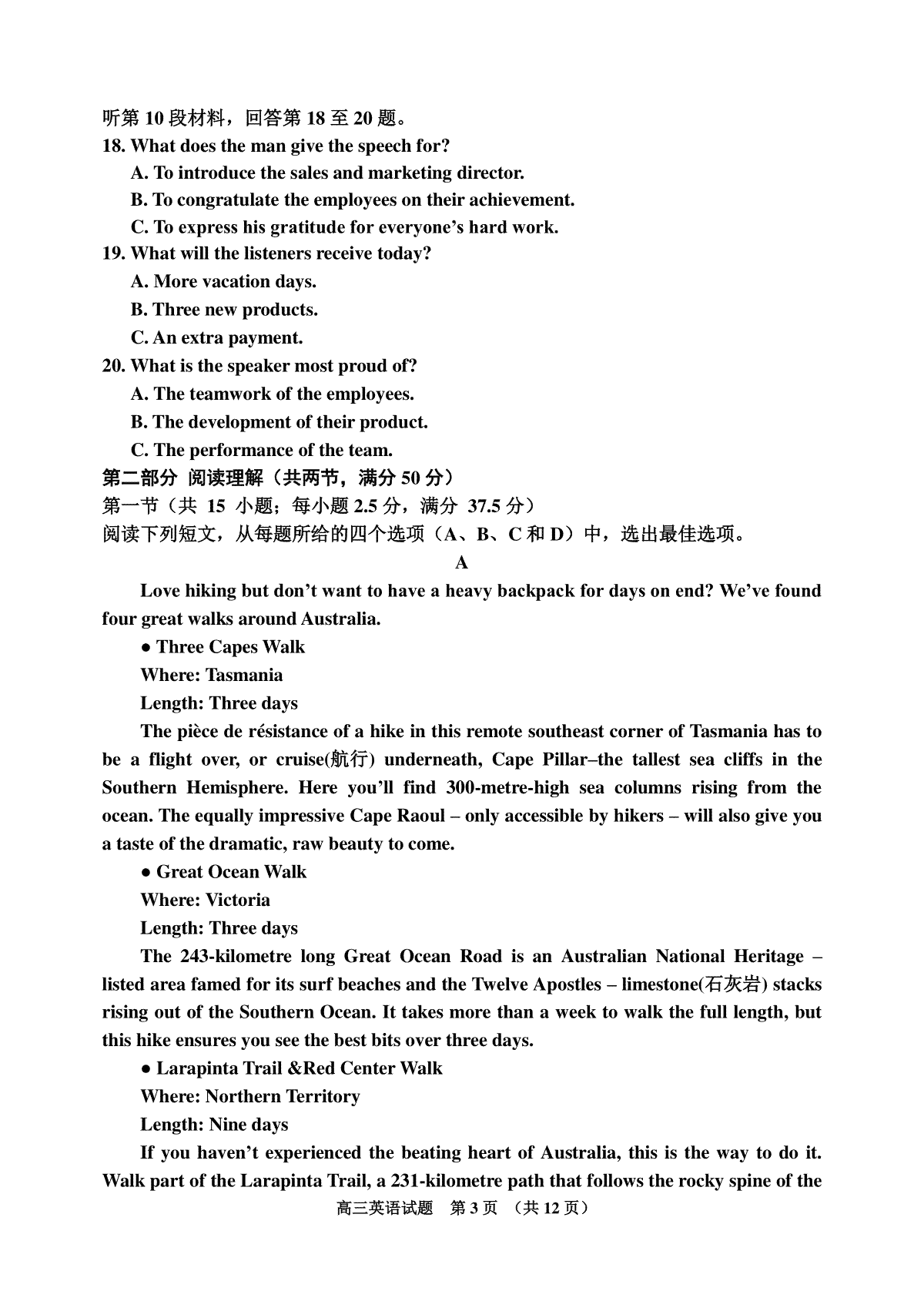 听第 10 段材料，回答第 18 至 20 题。
18. What does the man give the speech for?
A. To introduce the sales and marketing director.
B. To congratulate the employees on their achievement.
C. To express his gratitude for everyone's hard work.
19. What will the listeners receive today?
A. More vacation days.
B. Three new products.
C. An extra payment.
20. What is the speaker most proud of?
A. The teamwork of the employees.
B. The development of their product.
C. The performance of the team.
第二部分 阅读理解（共两节，满分 50 分）
第一节（共 15 小题；每小题 2.5 分，满分 37.5 分）
阅读下列短文，从每题所给的四个选项（A、B、C 和 D）中，选出最佳选项。
A
Love hiking but don't want to have a heavy backpack for days on end? We've found four great walks around Australia.
● Three Capes Walk
Where: Tasmania
Length: Three days
The pièce de résistance of a hike in this remote southeast corner of Tasmania has to be a flight over, or cruise(航行) underneath, Cape Pillar–the tallest sea cliffs in the Southern Hemisphere. Here you'll find 300-metre-high sea columns rising from the ocean. The equally impressive Cape Raoul – only accessible by hikers – will also give you a taste of the dramatic, raw beauty to come.
● Great Ocean Walk
Where: Victoria
Length: Three days
The 243-kilometre long Great Ocean Road is an Australian National Heritage – listed area famed for its surf beaches and the Twelve Apostles – limestone(石灰岩) stacks rising out of the Southern Ocean. It takes more than a week to walk the full length, but this hike ensures you see the best bits over three days.
● Larapinta Trail &Red Center Walk
Where: Northern Territory
Length: Nine days
If you haven't experienced the beating heart of Australia, this is the way to do it. Walk part of the Larapinta Trail, a 231-kilometre path that follows the rocky spine of the
高三英语试题 第 3 页 （共 12 页）